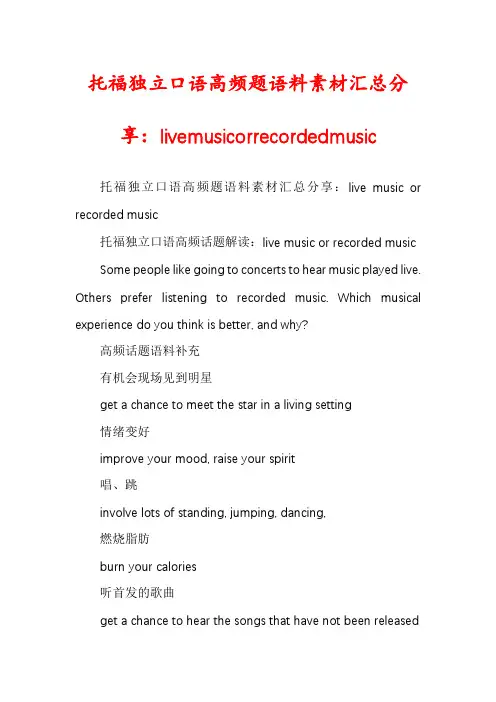 托福独立口语高频题语料素材汇总分享：livemusicorrecordedmusic

托福独立口语高频题语料素材汇总分享：live music or recorded music

托福独立口语高频话题解读：live music or recorded music

Some people like going to concerts to hear music played live. Others prefer listening to recorded music. Which musical experience do you think is better, and why?

高频话题语料补充

有机会现场见到明星

get a chance to meet the star in a living setting

情绪变好

improve your mood, raise your spirit

唱、跳

involve lots of standing, jumping, dancing,

燃烧脂肪

burn your calories

听首发的歌曲

get a chance to hear the songs that have not been released